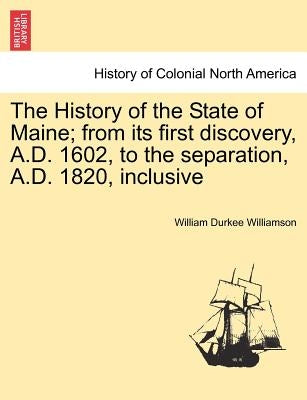 BRITISH LIBRARY

History of Colonial North America

The History of the State of Maine; from its first discovery, A.D. 1602, to the separation, A.D. 1820, inclusive

William Durkee Williamson